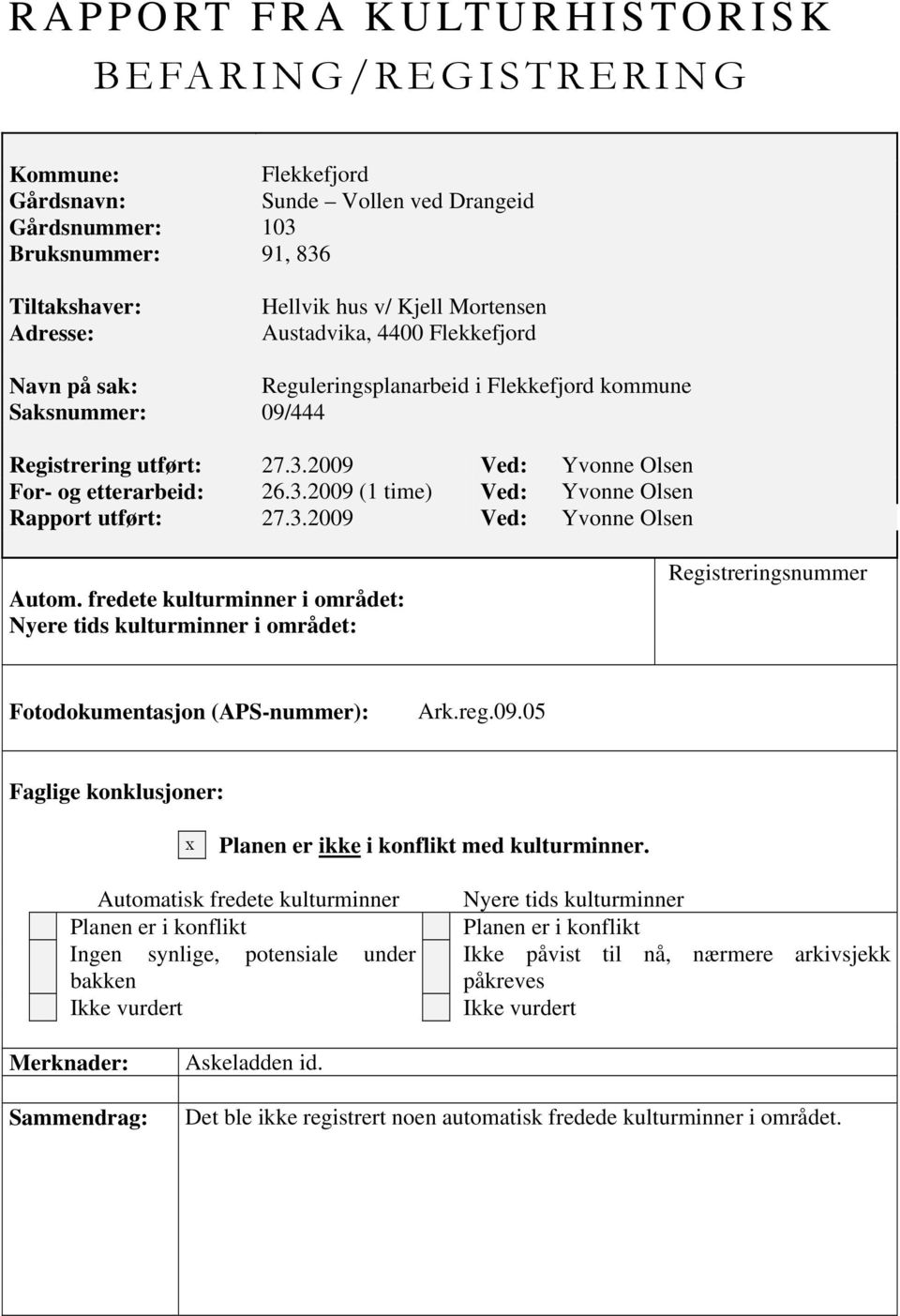 RAPPORT FRA KULTURHISTORISK BEFARING/REGISTRERING

Kommune: Flekkefjord
Gårdsnavn: Sunde – Vollen ved Drangeid
Gårdsnummer: 103
Bruksnummer: 91, 836

Tiltakshaver: Hellvik hus v/ Kjell Mortensen
Adresse: Austadvika, 4400 Flekkefjord

Navn på sak: Reguleringsplanarbeid i Flekkefjord kommune
Saksnummer: 09/444

Registrering utført: 27.3.2009 Ved: Yvonne Olsen
For- og etterarbeid: 26.3.2009 (1 time) Ved: Yvonne Olsen
Rapport utført: 27.3.2009 Ved: Yvonne Olsen

Autom. fredete kulturminner i området:
Nyere tids kulturminner i området:

Registreringsnummer

Fotodokumentasjon (APS-nummer): Ark.reg.09.05

Faglige konklusjoner:

x Planen er ikke i konflikt med kulturminner.

Automatisk fredete kulturminner
Planen er i konflikt
Ingen synlige, potensiale under bakken
Ikke vurdert

Nyere tids kulturminner
Planen er i konflikt
Ikke påvist til nå, nærmere arkivsjekk påkreves
Ikke vurdert

Merknader: Askeladden id.

Sammendrag: Det ble ikke registrert noen automatisk fredede kulturminner i området.